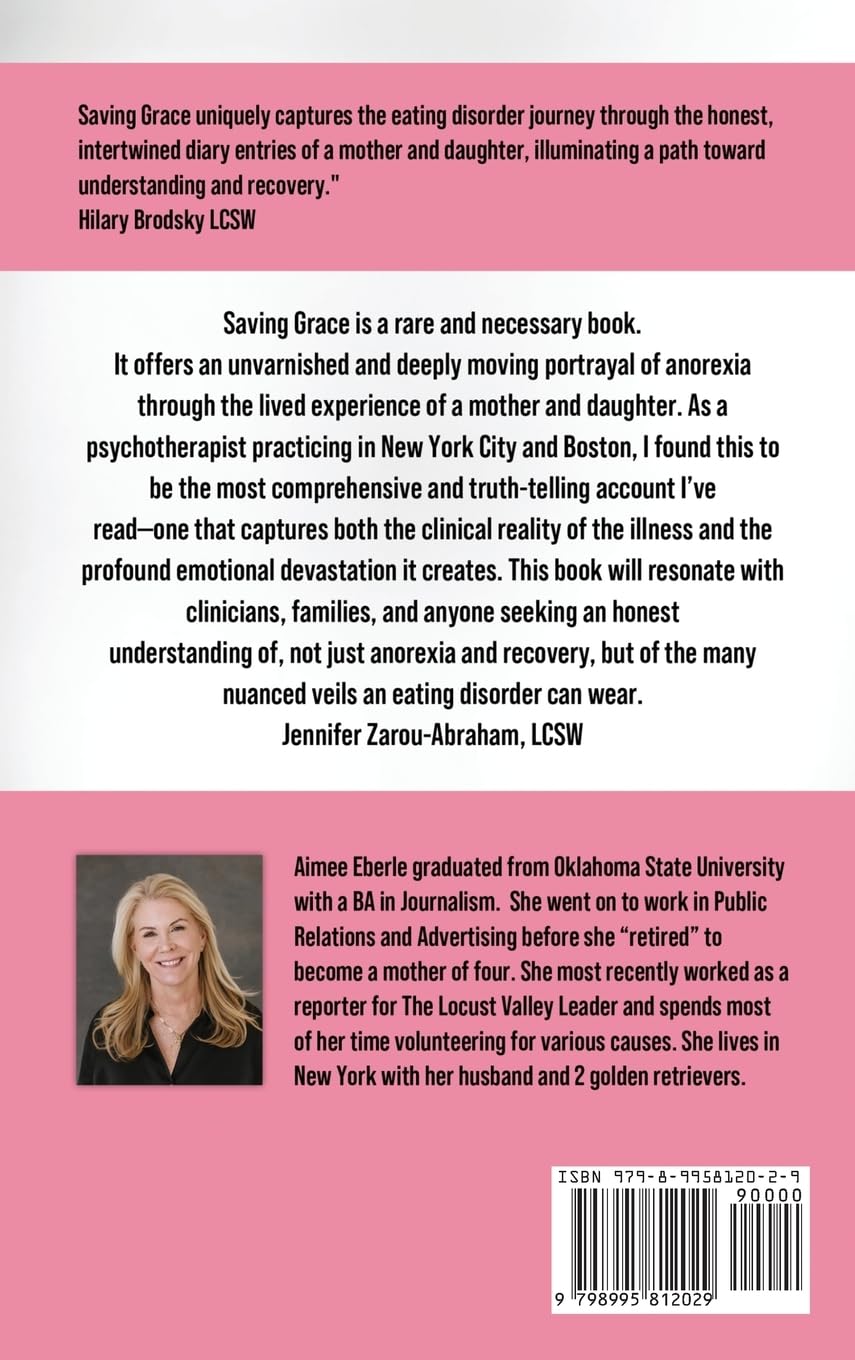 Saving Grace uniquely captures the eating disorder journey through the honest, intertwined diary entries of a mother and daughter, illuminating a path toward understanding and recovery."
Hilary Brodsky LCSW

Saving Grace is a rare and necessary book. It offers an unvarnished and deeply moving portrayal of anorexia through the lived experience of a mother and daughter. As a psychotherapist practicing in New York City and Boston, I found this to be the most comprehensive and truth-telling account I've read—one that captures both the clinical reality of the illness and the profound emotional devastation it creates. This book will resonate with clinicians, families, and anyone seeking an honest understanding of, not just anorexia and recovery, but of the many nuanced veils an eating disorder can wear.
Jennifer Zarou-Abraham, LCSW

Aimee Eberle graduated from Oklahoma State University with a BA in Journalism. She went on to work in Public Relations and Advertising before she "retired" to become a mother of four. She most recently worked as a reporter for The Locust Valley Leader and spends most of her time volunteering for various causes. She lives in New York with her husband and 2 golden retrievers.

ISBN 979-8-9958120-2-9
90000
9 798995 812029